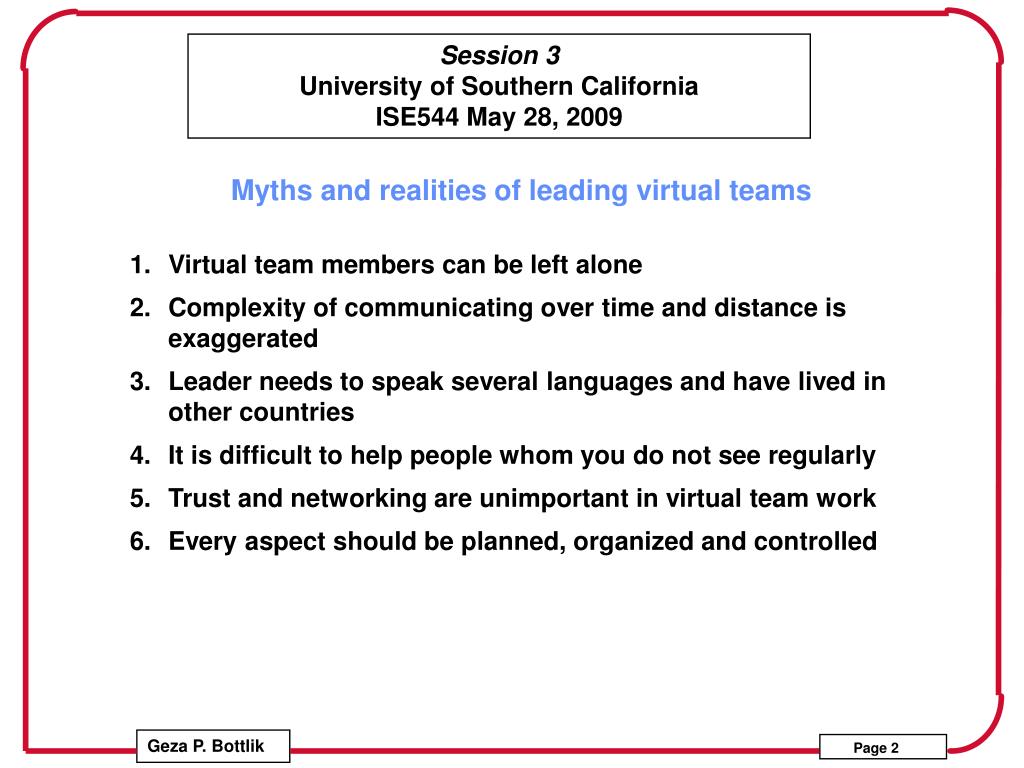 Session 3
University of Southern California
ISE544 May 28, 2009

Myths and realities of leading virtual teams

1. Virtual team members can be left alone
2. Complexity of communicating over time and distance is exaggerated
3. Leader needs to speak several languages and have lived in other countries
4. It is difficult to help people whom you do not see regularly
5. Trust and networking are unimportant in virtual team work
6. Every aspect should be planned, organized and controlled

Geza P. Bottlik

Page 2